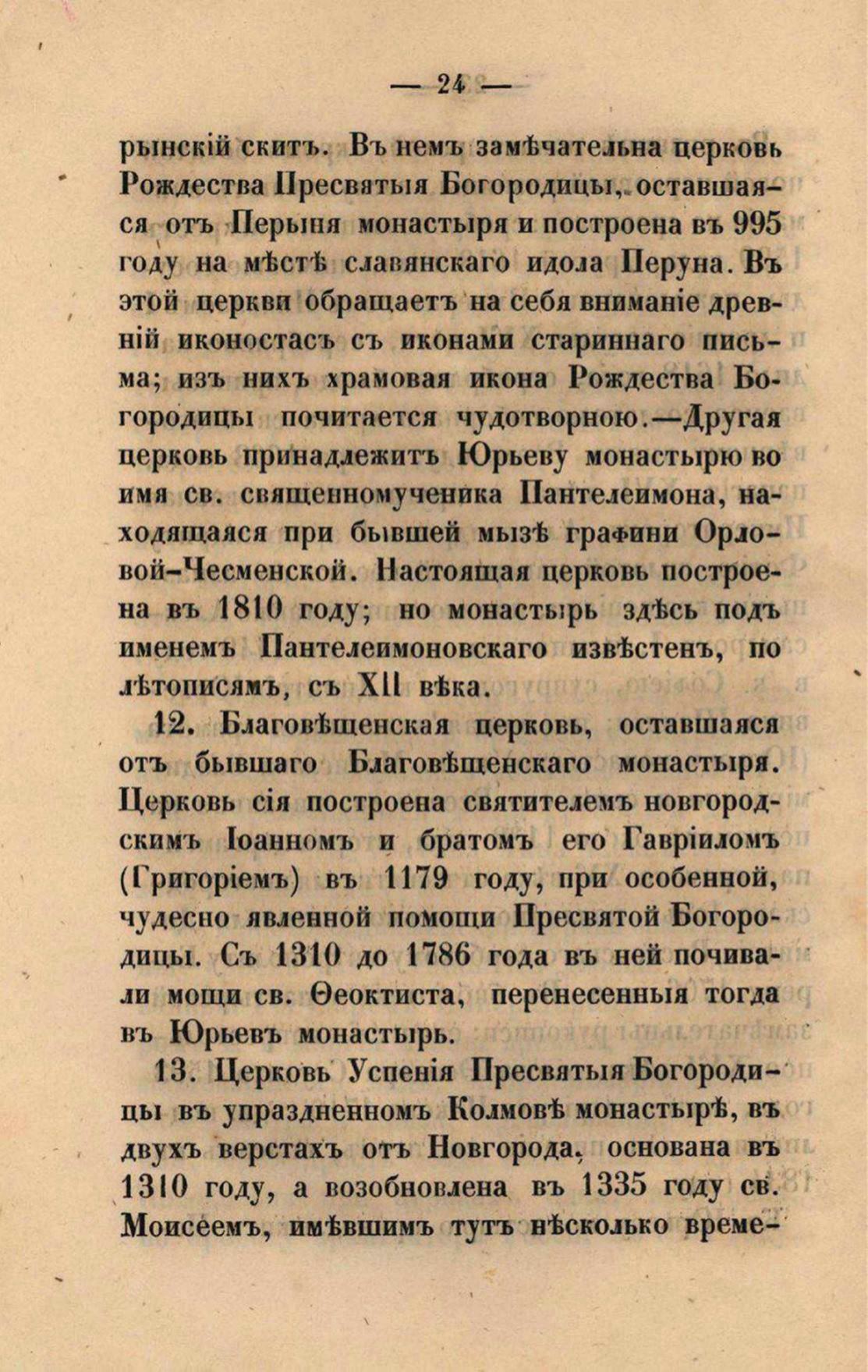 — 24 —

рынскій скитъ. Въ немъ замѣчательна церковь Рождества Пресвятыя Богородицы, оставшаяся отъ Перыня монастыря и построена въ 995 году на мѣстѣ славянскаго идола Перуна. Въ этой церкви обращаетъ на себя вниманіе древній иконостасъ съ иконами стариннаго письма; изъ нихъ храмовая икона Рождества Богородицы почитается чудотворною.—Другая церковь принадлежитъ Юрьеву монастырю во имя св. священномученика Пантелеимона, находящаяся при бывшей мызѣ графини Орловой-Чесменской. Настоящая церковь построена въ 1810 году; но монастырь здѣсь подъ именемъ Пантелеимоновскаго извѣстенъ, по лѣтописямъ, съ XII вѣка.

12. Благовѣщенская церковь, оставшаяся отъ бывшаго Благовѣщенскаго монастыря. Церковь сія построена святителемъ новгородскимъ Іоанномъ и братомъ его Гавріиломъ (Григоріемъ) въ 1179 году, при особенной, чудесно явленной помощи Пресвятой Богородицы. Съ 1310 до 1786 года въ ней почивали мощи св. Ѳеоктиста, перенесенныя тогда въ Юрьевъ монастырь.

13. Церковь Успенія Пресвятыя Богородицы въ упраздненномъ Колмовѣ монастырѣ, въ двухъ верстахъ отъ Новгорода, основана въ 1310 году, а возобновлена въ 1335 году св. Моисеемъ, имѣвшимъ тутъ нѣсколько време-